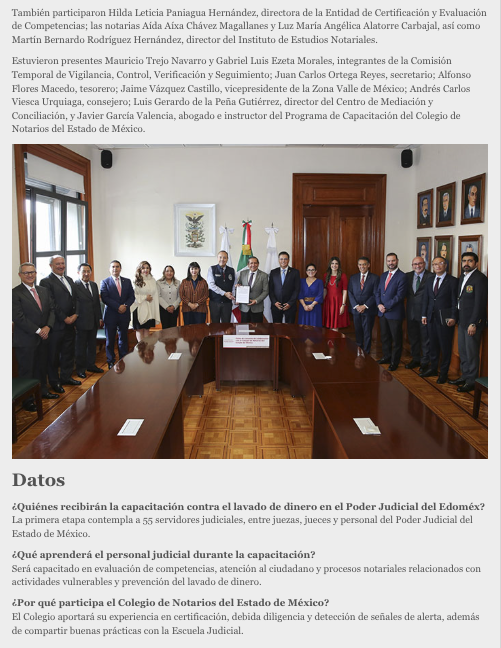 También participaron Hilda Leticia Paniagua Hernández, directora de la Entidad de Certificación y Evaluación de Competencias; las notarias Aída Aíxa Chávez Magallanes y Luz María Angélica Alatorre Carbajal, así como Martín Bernardo Rodríguez Hernández, director del Instituto de Estudios Notariales.

Estuvieron presentes Mauricio Trejo Navarro y Gabriel Luis Ezeta Morales, integrantes de la Comisión Temporal de Vigilancia, Control, Verificación y Seguimiento; Juan Carlos Ortega Reyes, secretario; Alfonso Flores Macedo, tesorero; Jaime Vázquez Castillo, vicepresidente de la Zona Valle de México; Andrés Carlos Viesca Urquiaga, consejero; Luis Gerardo de la Peña Gutiérrez, director del Centro de Mediación y Conciliación, y Javier García Valencia, abogado e instructor del Programa de Capacitación del Colegio de Notarios del Estado de México.

Datos

¿Quiénes recibirán la capacitación contra el lavado de dinero en el Poder Judicial del Edoméx?
La primera etapa contempla a 55 servidores judiciales, entre juezas, jueces y personal del Poder Judicial del Estado de México.

¿Qué aprenderá el personal judicial durante la capacitación?
Será capacitado en evaluación de competencias, atención al ciudadano y procesos notariales relacionados con actividades vulnerables y prevención del lavado de dinero.

¿Por qué participa el Colegio de Notarios del Estado de México?
El Colegio aportará su experiencia en certificación, debida diligencia y detección de señales de alerta, además de compartir buenas prácticas con la Escuela Judicial.